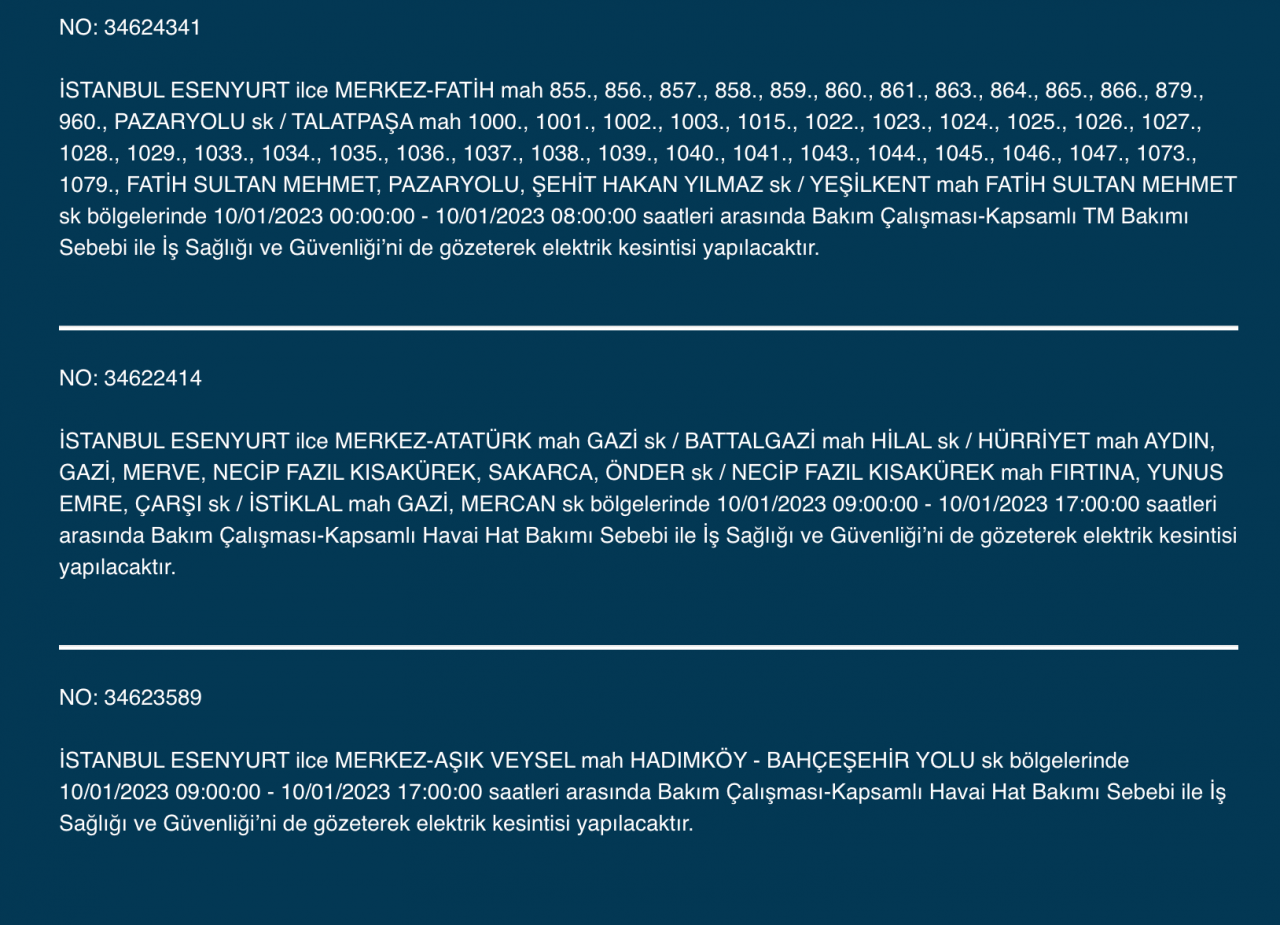 NO: 34624341

İSTANBUL ESENYURT ilce MERKEZ-FATİH mah 855., 856., 857., 858., 859., 860., 861., 863., 864., 865., 866., 879., 960., PAZARYOLU sk / TALATPAŞA mah 1000., 1001., 1002., 1003., 1015., 1022., 1023., 1024., 1025., 1026., 1027., 1028., 1029., 1033., 1034., 1035., 1036., 1037., 1038., 1039., 1040., 1041., 1043., 1044., 1045., 1046., 1047., 1073., 1079., FATİH SULTAN MEHMET, PAZARYOLU, ŞEHİT HAKAN YILMAZ sk / YEŞİLKENT mah FATİH SULTAN MEHMET sk bölgelerinde 10/01/2023 00:00:00 - 10/01/2023 08:00:00 saatleri arasında Bakım Çalışması-Kapsamlı TM Bakımı Sebebi ile İş Sağlığı ve Güvenliği'ni de gözeterek elektrik kesintisi yapılacaktır.

NO: 34622414

İSTANBUL ESENYURT ilce MERKEZ-ATATÜRK mah GAZİ sk / BATTALGAZİ mah HİLAL sk / HÜRRİYET mah AYDIN, GAZİ, MERVE, NECİP FAZIL KISAKÜREK, SAKARCA, ÖNDER sk / NECİP FAZIL KISAKÜREK mah FIRTINA, YUNUS EMRE, ÇARŞI sk / İSTİKLAL mah GAZİ, MERCAN sk bölgelerinde 10/01/2023 09:00:00 - 10/01/2023 17:00:00 saatleri arasında Bakım Çalışması-Kapsamlı Havai Hat Bakımı Sebebi ile İş Sağlığı ve Güvenliği'ni de gözeterek elektrik kesintisi yapılacaktır.

NO: 34623589

İSTANBUL ESENYURT ilce MERKEZ-AŞIK VEYSEL mah HADIMKÖY - BAHÇEŞEHİR YOLU sk bölgelerinde 10/01/2023 09:00:00 - 10/01/2023 17:00:00 saatleri arasında Bakım Çalışması-Kapsamlı Havai Hat Bakımı Sebebi ile İş Sağlığı ve Güvenliği'ni de gözeterek elektrik kesintisi yapılacaktır.